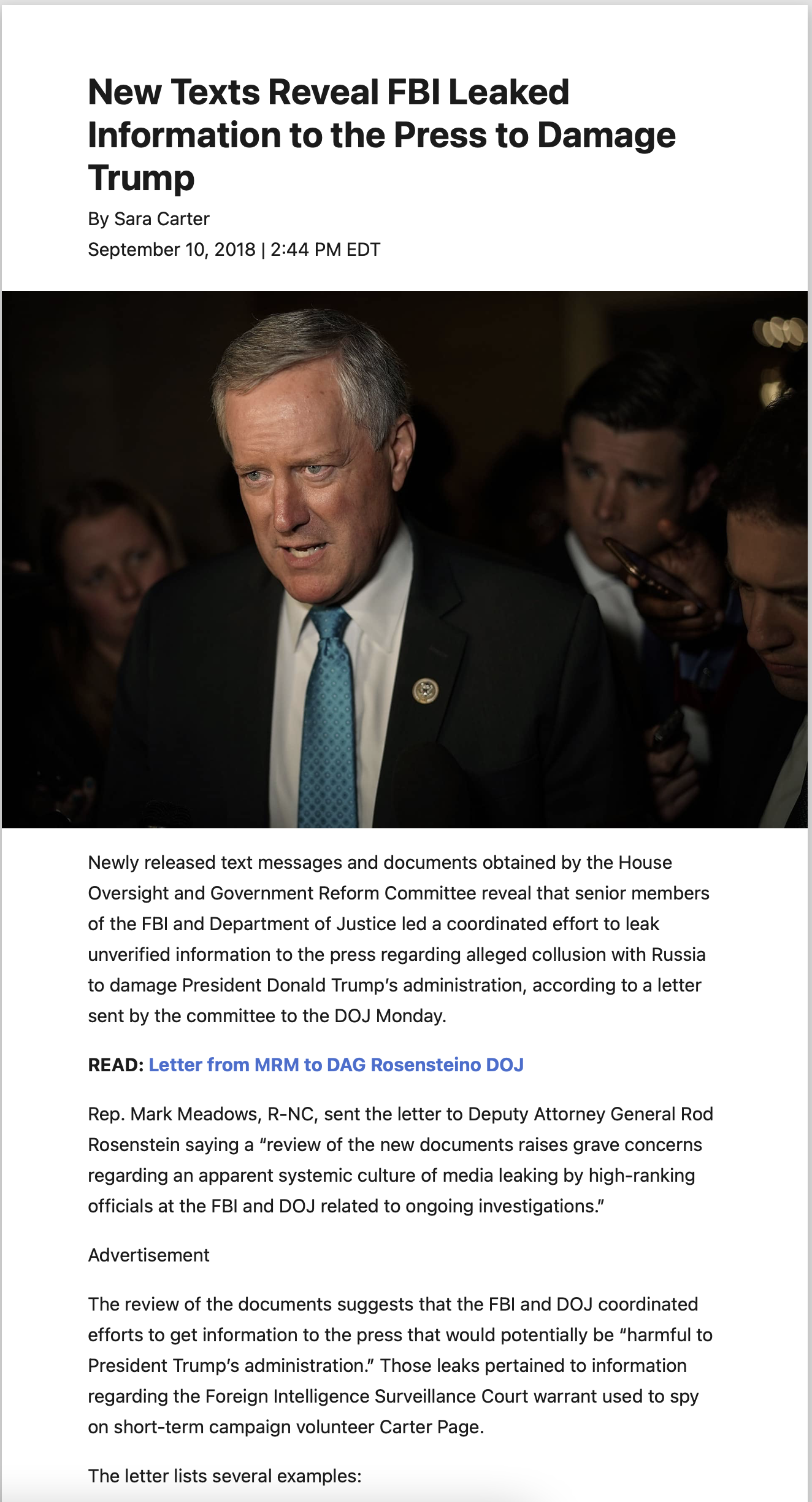 New Texts Reveal FBI Leaked Information to the Press to Damage Trump

By Sara Carter

September 10, 2018 | 2:44 PM EDT

Newly released text messages and documents obtained by the House Oversight and Government Reform Committee reveal that senior members of the FBI and Department of Justice led a coordinated effort to leak unverified information to the press regarding alleged collusion with Russia to damage President Donald Trump's administration, according to a letter sent by the committee to the DOJ Monday.

READ: Letter from MRM to DAG Rosensteino DOJ

Rep. Mark Meadows, R-NC, sent the letter to Deputy Attorney General Rod Rosenstein saying a "review of the new documents raises grave concerns regarding an apparent systemic culture of media leaking by high-ranking officials at the FBI and DOJ related to ongoing investigations."

Advertisement

The review of the documents suggests that the FBI and DOJ coordinated efforts to get information to the press that would potentially be "harmful to President Trump's administration." Those leaks pertained to information regarding the Foreign Intelligence Surveillance Court warrant used to spy on short-term campaign volunteer Carter Page.

The letter lists several examples: